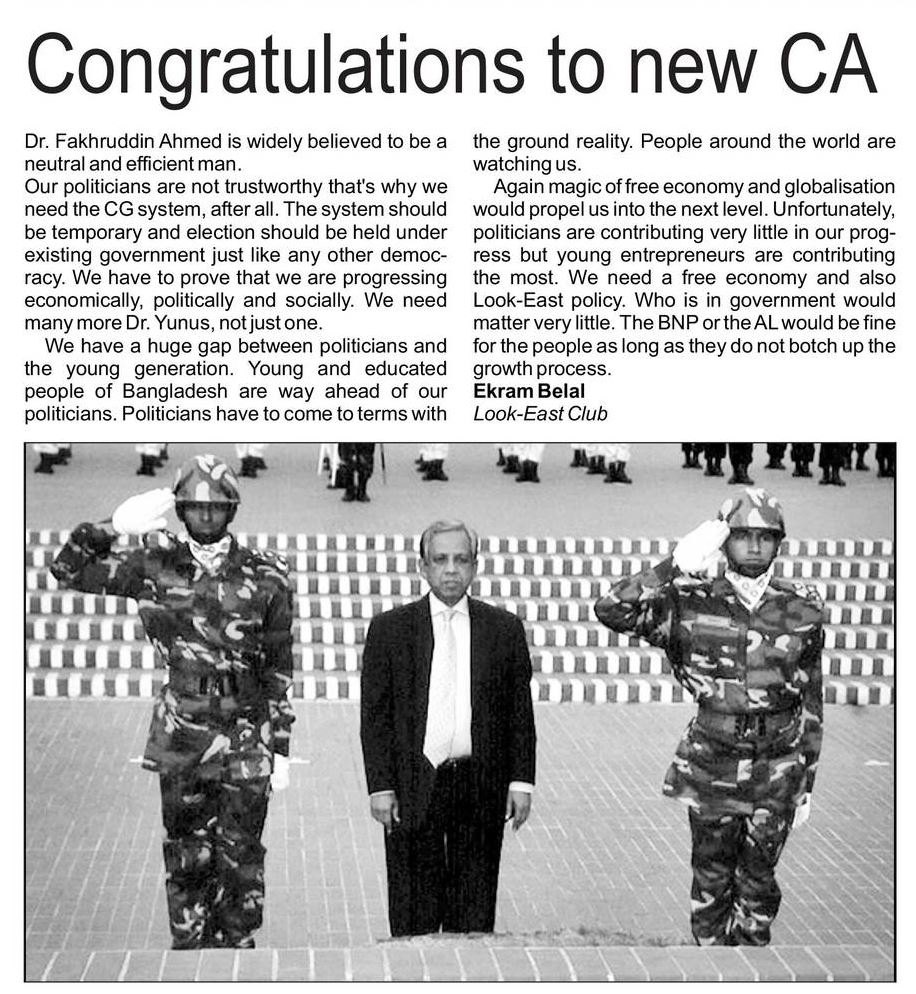 Congratulations to new CA

Dr. Fakhruddin Ahmed is widely believed to be a neutral and efficient man.
Our politicians are not trustworthy that's why we need the CG system, after all. The system should be temporary and election should be held under existing government just like any other democracy. We have to prove that we are progressing economically, politically and socially. We need many more Dr. Yunus, not just one.

We have a huge gap between politicians and the young generation. Young and educated people of Bangladesh are way ahead of our politicians. Politicians have to come to terms with the ground reality. People around the world are watching us.

Again magic of free economy and globalisation would propel us into the next level. Unfortunately, politicians are contributing very little in our progress but young entrepreneurs are contributing the most. We need a free economy and also Look-East policy. Who is in government would matter very little. The BNP or the AL would be fine for the people as long as they do not botch up the growth process.
Ekram Belal
Look-East Club